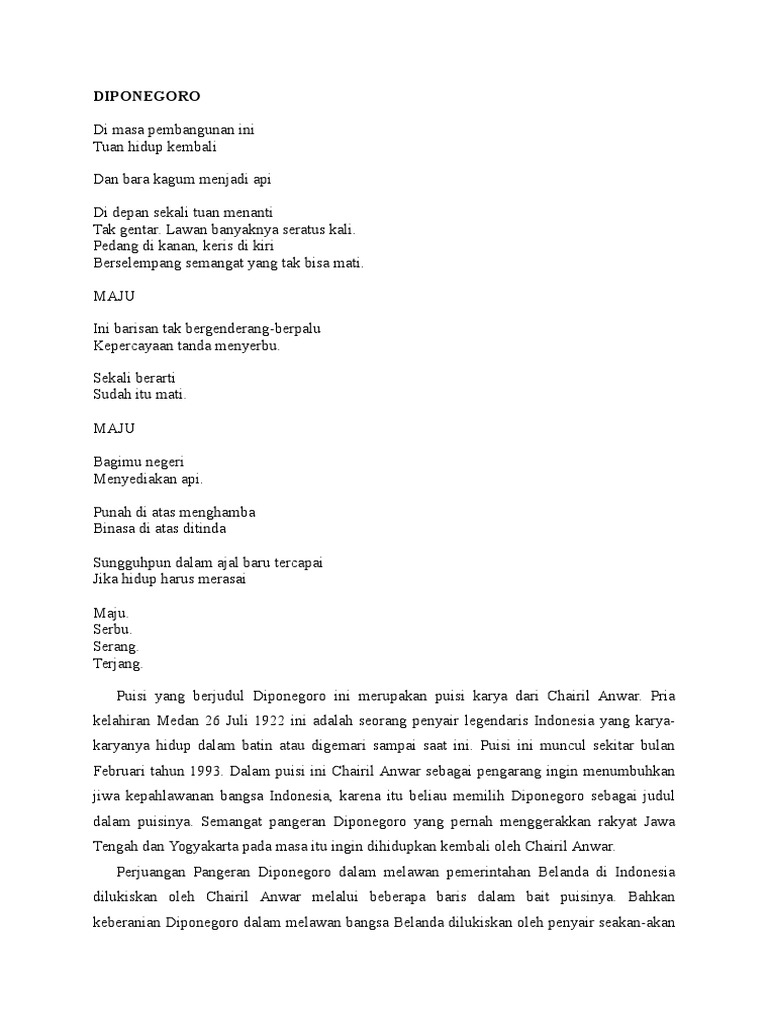 DIPONEGORO

Di masa pembangunan ini
Tuan hidup kembali

Dan bara kagum menjadi api

Di depan sekali tuan menanti
Tak gentar. Lawan banyaknya seratus kali.
Pedang di kanan, keris di kiri
Berselempang semangat yang tak bisa mati.

MAJU

Ini barisan tak bergenderang-berpalu
Kepercayaan tanda menyerbu.

Sekali berarti
Sudah itu mati.

MAJU

Bagimu negeri
Menyediakan api.

Punah di atas menghamba
Binasa di atas ditinda

Sungguhpun dalam ajal baru tercapai
Jika hidup harus merasai

Maju.
Serbu.
Serang.
Terjang.

Puisi yang berjudul Diponegoro ini merupakan puisi karya dari Chairil Anwar. Pria kelahiran Medan 26 Juli 1922 ini adalah seorang penyair legendaris Indonesia yang karya-karyanya hidup dalam batin atau digemari sampai saat ini. Puisi ini muncul sekitar bulan Februari tahun 1993. Dalam puisi ini Chairil Anwar sebagai pengarang ingin menumbuhkan jiwa kepahlawanan bangsa Indonesia, karena itu beliau memilih Diponegoro sebagai judul dalam puisinya. Semangat pangeran Diponegoro yang pernah menggerakkan rakyat Jawa Tengah dan Yogyakarta pada masa itu ingin dihidupkan kembali oleh Chairil Anwar.

Perjuangan Pangeran Diponegoro dalam melawan pemerintahan Belanda di Indonesia dilukiskan oleh Chairil Anwar melalui beberapa baris dalam bait puisinya. Bahkan keberanian Diponegoro dalam melawan bangsa Belanda dilukiskan oleh penyair seakan-akan